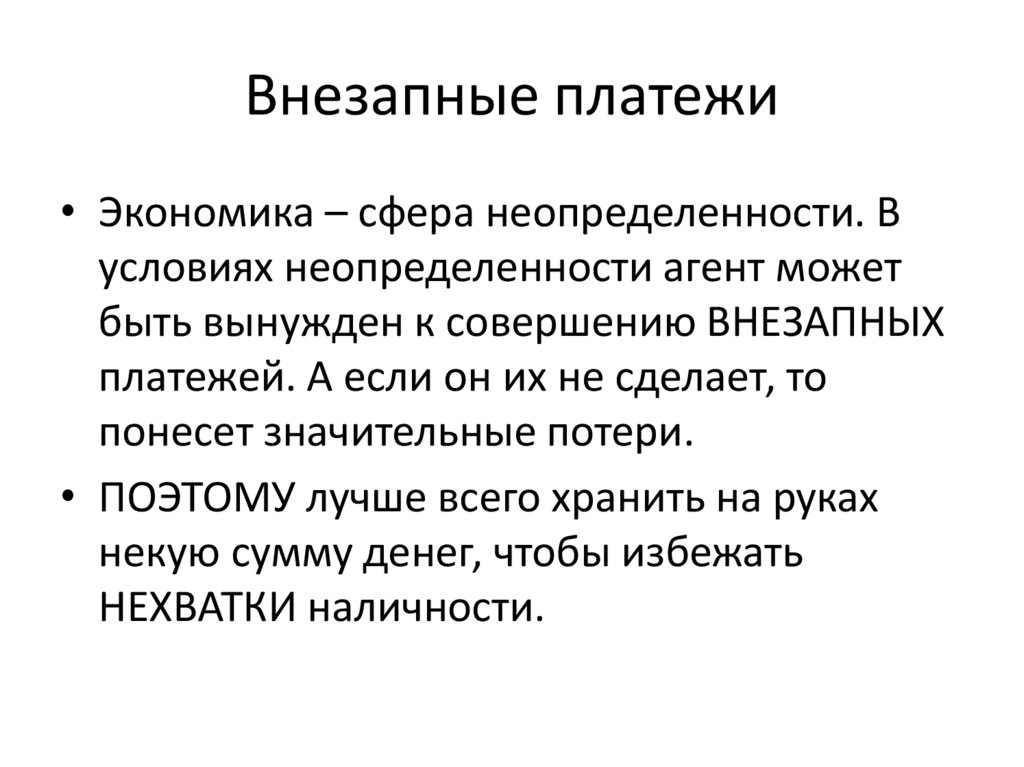 Внезапные платежи

• Экономика – сфера неопределенности. В условиях неопределенности агент может быть вынужден к совершению ВНЕЗАПНЫХ платежей. А если он их не сделает, то понесет значительные потери.

• ПОЭТОМУ лучше всего хранить на руках некую сумму денег, чтобы избежать НЕХВАТКИ наличности.